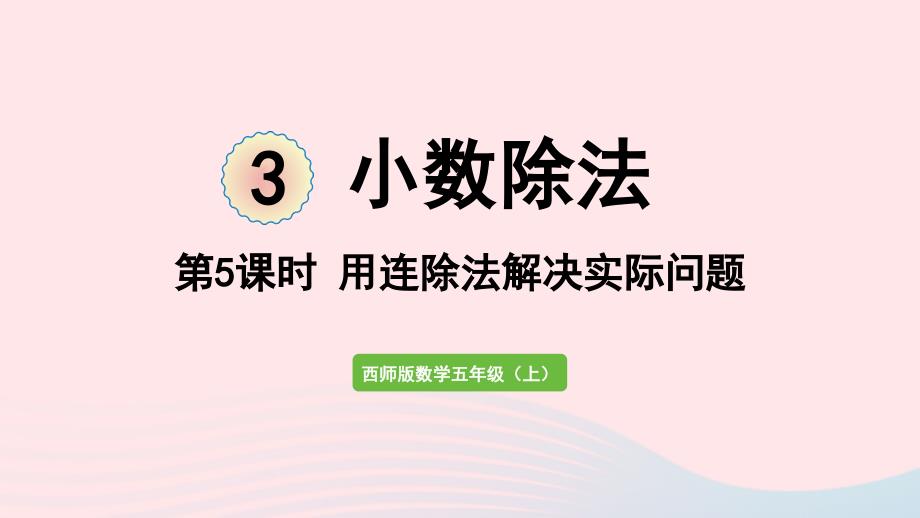 3 小数除法

第5课时 用连除法解决实际问题

西师版数学五年级（上）